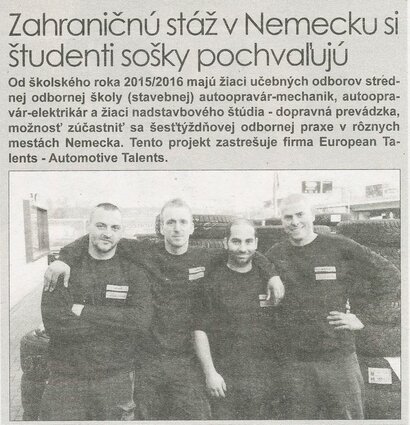 Zahraničnú stáž v Nemecku si študenti sošky pochvaľujú

Od školského roka 2015/2016 majú žiaci učebných odborov strednej odbornej školy (stavebnej) autoopravár-mechanik, autoopravár-elektrikár a žiaci nadstavbového štúdia - dopravná prevádzka, možnosť zúčastniť sa šesťtýždňovej odbornej praxe v rôznych mestách Nemecka. Tento projekt zastrešuje firma European Talents - Automotive Talents.